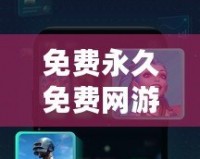 免费永久
免费网游